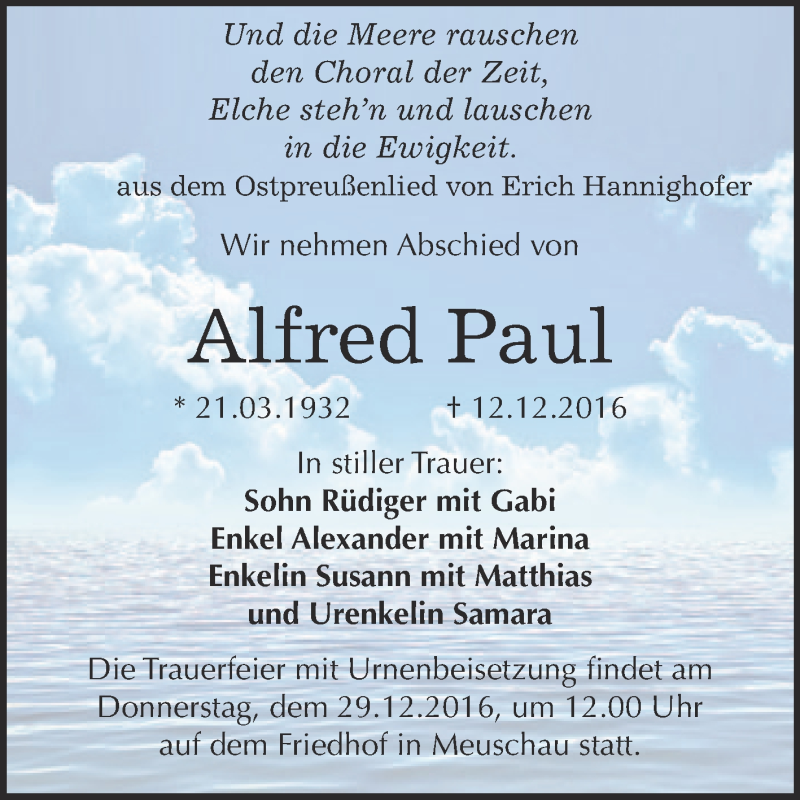 Und die Meere rauschen
den Choral der Zeit,
Elche steh'n und lauschen
in die Ewigkeit.
aus dem Ostpreußenlied von Erich Hannighofer

Wir nehmen Abschied von

Alfred Paul

* 21.03.1932 † 12.12.2016

In stiller Trauer:
Sohn Rüdiger mit Gabi
Enkel Alexander mit Marina
Enkelin Susann mit Matthias
und Urenkelin Samara

Die Trauerfeier mit Urnenbeisetzung findet am Donnerstag, dem 29.12.2016, um 12.00 Uhr auf dem Friedhof in Meuschau statt.